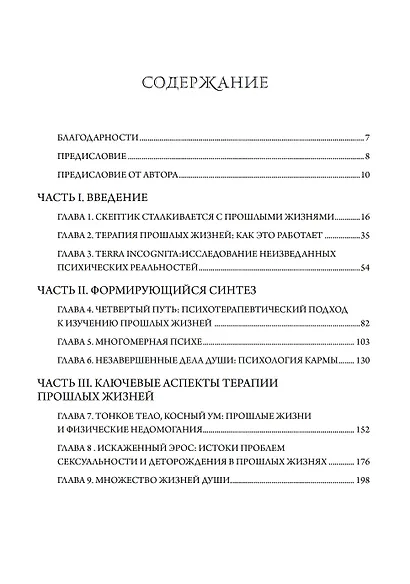 СОДЕРЖАНИЕ

БЛАГОДАРНОСТИ 7

ПРЕДИСЛОВИЕ 8

ПРЕДИСЛОВИЕ ОТ АВТОРА 10

ЧАСТЬ I. ВВЕДЕНИЕ

ГЛАВА 1. СКЕПТИК СТАЛКИВАЕТСЯ С ПРОШЛЫМИ ЖИЗНЯМИ 16

ГЛАВА 2. ТЕРАПИЯ ПРОШЛЫХ ЖИЗНЕЙ: КАК ЭТО РАБОТАЕТ 35

ГЛАВА 3. TERRA INCOGNITA:ИССЛЕДОВАНИЕ НЕИЗВЕДАННЫХ ПСИХИЧЕСКИХ РЕАЛЬНОСТЕЙ 54

ЧАСТЬ II. ФОРМИРУЮЩИЙСЯ СИНТЕЗ

ГЛАВА 4. ЧЕТВЕРТЫЙ ПУТЬ: ПСИХОТЕРАПЕВТИЧЕСКИЙ ПОДХОД К ИЗУЧЕНИЮ ПРОШЛЫХ ЖИЗНЕЙ 82

ГЛАВА 5. МНОГОМЕРНАЯ ПСИХЕ 103

ГЛАВА 6. НЕЗАВЕРШЕННЫЕ ДЕЛА ДУШИ: ПСИХОЛОГИЯ КАРМЫ 130

ЧАСТЬ III. КЛЮЧЕВЫЕ АСПЕКТЫ ТЕРАПИИ ПРОШЛЫХ ЖИЗНЕЙ

ГЛАВА 7. ТОНКОЕ ТЕЛО, КОСНЫЙ УМ: ПРОШЛЫЕ ЖИЗНИ И ФИЗИЧЕСКИЕ НЕДОМОГАНИЯ 152

ГЛАВА 8 . ИСКАЖЕННЫЙ ЭРОС: ИСТОКИ ПРОБЛЕМ СЕКСУАЛЬНОСТИ И ДЕТОРОЖДЕНИЯ В ПРОШЛЫХ ЖИЗНЯХ 176

ГЛАВА 9. МНОЖЕСТВО ЖИЗНЕЙ ДУШИ 198